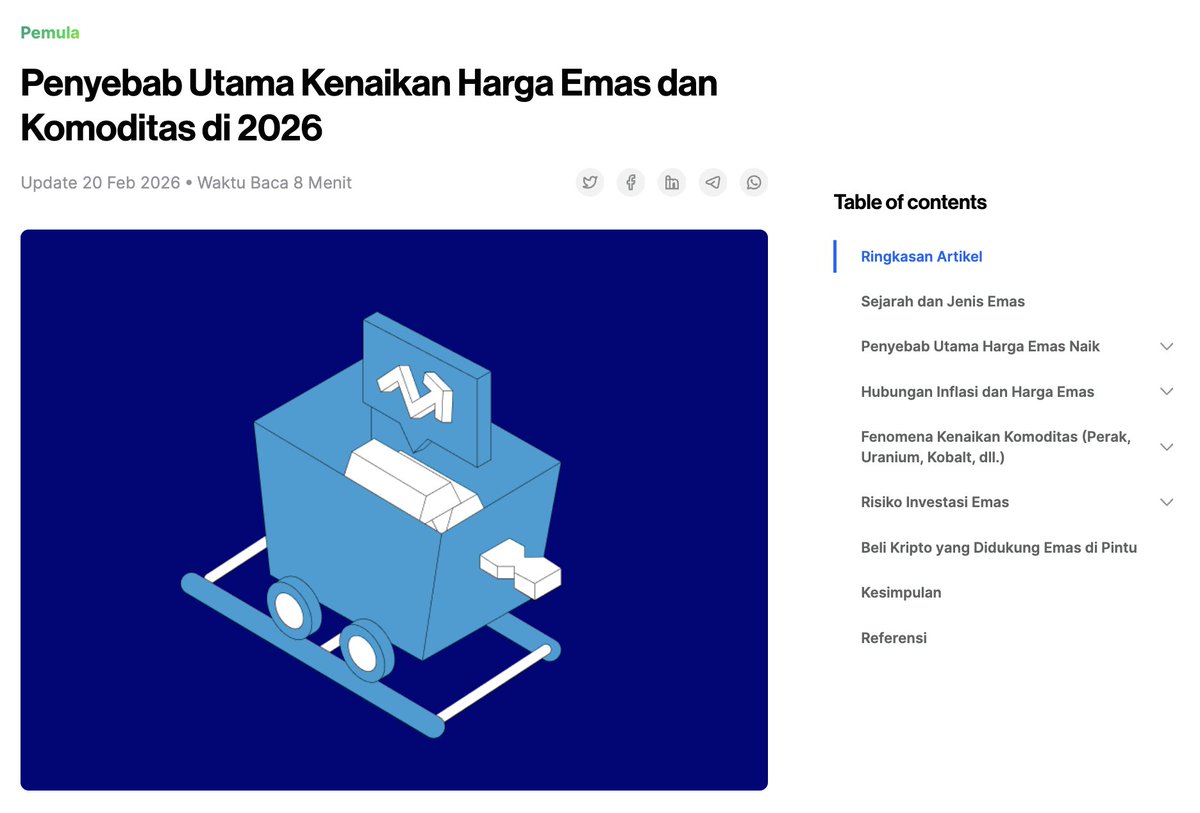 Pemula

Penyebab Utama Kenaikan Harga Emas dan Komoditas di 2026

Update 20 Feb 2026 • Waktu Baca 8 Menit

Table of contents

Ringkasan Artikel

Sejarah dan Jenis Emas

Penyebab Utama Harga Emas Naik

Hubungan Inflasi dan Harga Emas

Fenomena Kenaikan Komoditas (Perak, Uranium, Kobalt, dll.)

Risiko Investasi Emas

Beli Kripto yang Didukung Emas di Pintu

Kesimpulan

Referensi